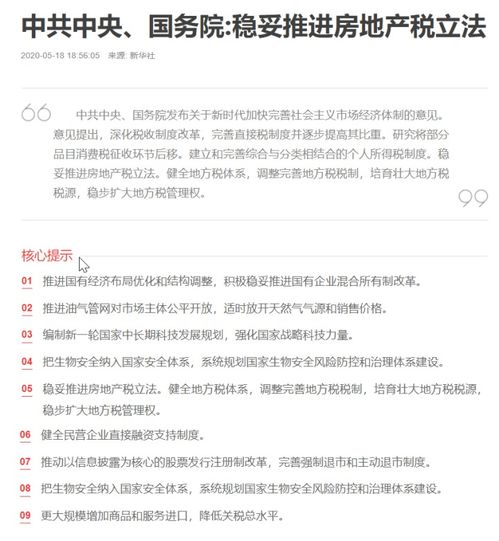 中共中央、国务院:稳妥推进房地产税立法

2020-05-18 18:56:05 来源: 新华社

中共中央、国务院发布关于新时代加快完善社会主义市场经济体制的意见。意见提出，深化税收制度改革，完善直接税制度并逐步提高其比重。研究将部分品目消费税征收环节后移。建立和完善综合与分类相结合的个人所得税制度。稳妥推进房地产税立法。健全地方税体系，调整完善地方税税制，培育壮大地方税税源，稳步扩大地方税管理权。

核心提示

01 推进国有经济布局优化和结构调整，积极稳妥推进国有企业混合所有制改革。

02 推进油气管网对市场主体公平开放，适时放开天然气气源和销售价格。

03 编制新一轮国家中长期科技发展规划，强化国家战略科技力量。

04 把生物安全纳入国家安全体系，系统规划国家生物安全风险防控和治理体系建设。

05 稳妥推进房地产税立法。健全地方税体系，调整完善地方税税制，培育壮大地方税税源，稳步扩大地方税管理权。

06 健全民营企业直接融资支持制度。

07 推动以信息披露为核心的股票发行注册制改革，完善强制退市和主动退市制度。

08 把生物安全纳入国家安全体系，系统规划国家生物安全风险防控和治理体系建设。

09 更大规模增加商品和服务进口，降低关税总水平。